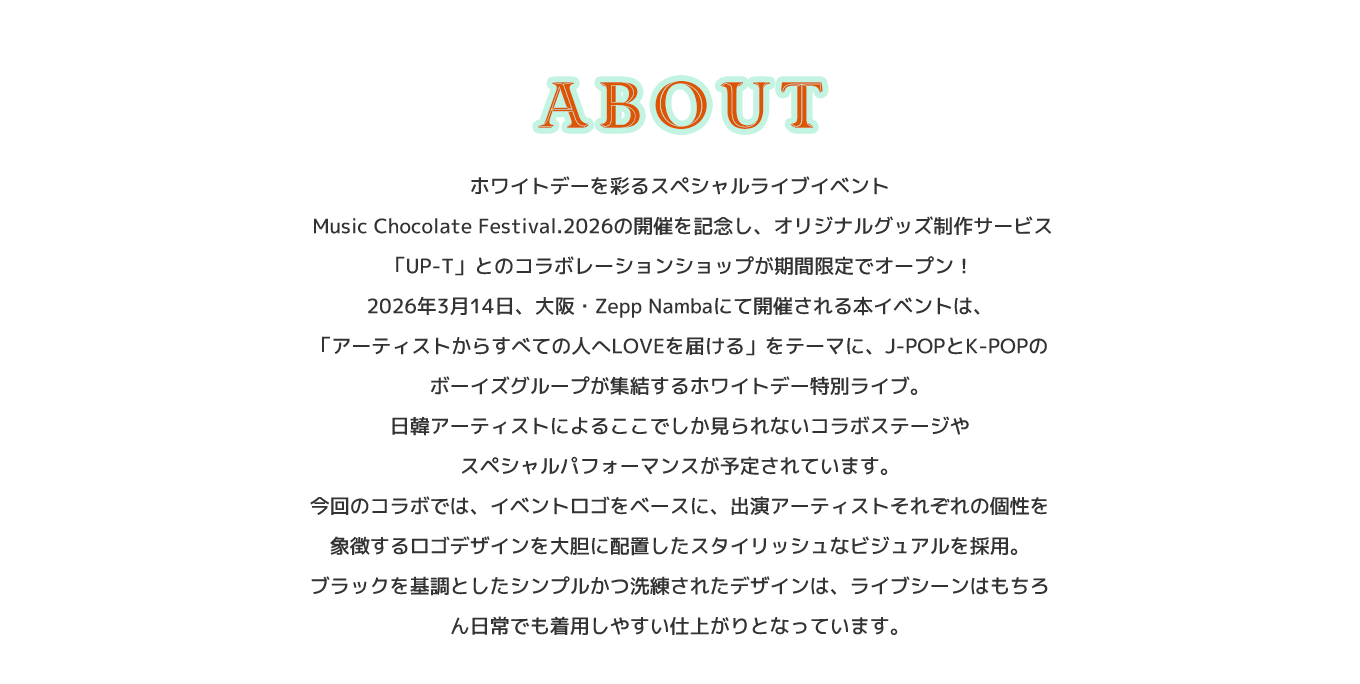 ABOUT

ホワイトデーを彩るスペシャルライブイベント
Music Chocolate Festival.2026の開催を記念し、オリジナルグッズ制作サービス
「UP-T」とのコラボレーションショップが期間限定でオープン！
2026年3月14日、大阪・Zepp Nambaにて開催される本イベントは、
「アーティストからすべての人へLOVEを届ける」をテーマに、J-POPとK-POPの
ボーイズグループが集結するホワイトデー特別ライブ。
日韓アーティストによるここでしか見られないコラボステージや
スペシャルパフォーマンスが予定されています。
今回のコラボでは、イベントロゴをベースに、出演アーティストそれぞれの個性を
象徴するロゴデザインを大胆に配置したスタイリッシュなビジュアルを採用。
ブラックを基調としたシンプルかつ洗練されたデザインは、ライブシーンはもちろん日常でも着用しやすい仕上がりとなっています。